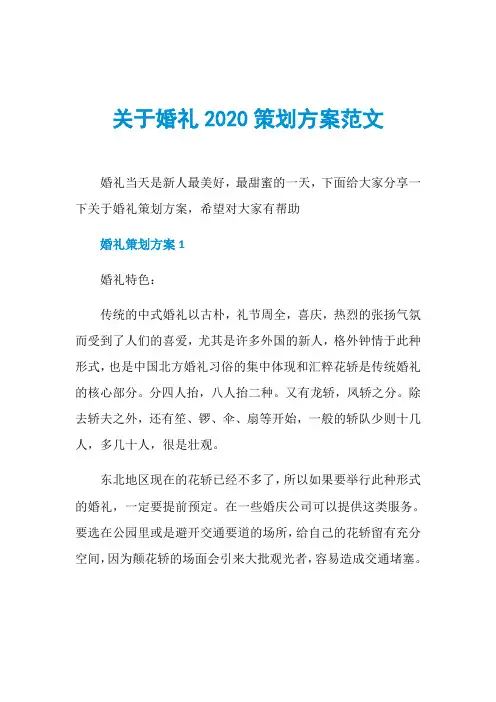 关于婚礼 2020 策划方案范文

婚礼当天是新人最美好，最甜蜜的一天，下面给大家分享一下关于婚礼策划方案，希望对大家有帮助

婚礼策划方案 1

婚礼特色：

传统的中式婚礼以古朴，礼节周全，喜庆，热烈的张扬气氛而受到了人们的喜爱，尤其是许多外国的新人，格外钟情于此种形式，也是中国北方婚礼习俗的集中体现和汇粹花轿是传统婚礼的核心部分。分四人抬，八人抬二种。又有龙轿，凤轿之分。除去轿夫之外，还有笙、锣、伞、扇等开始，一般的轿队少则十几人，多几十人，很是壮观。

东北地区现在的花轿已经不多了，所以如果要举行此种形式的婚礼，一定要提前预定。在一些婚庆公司可以提供这类服务。要选在公园里或是避开交通要道的场所，给自己的花轿留有充分空间，因为颠花轿的场面会引来大批观光者，容易造成交通堵塞。